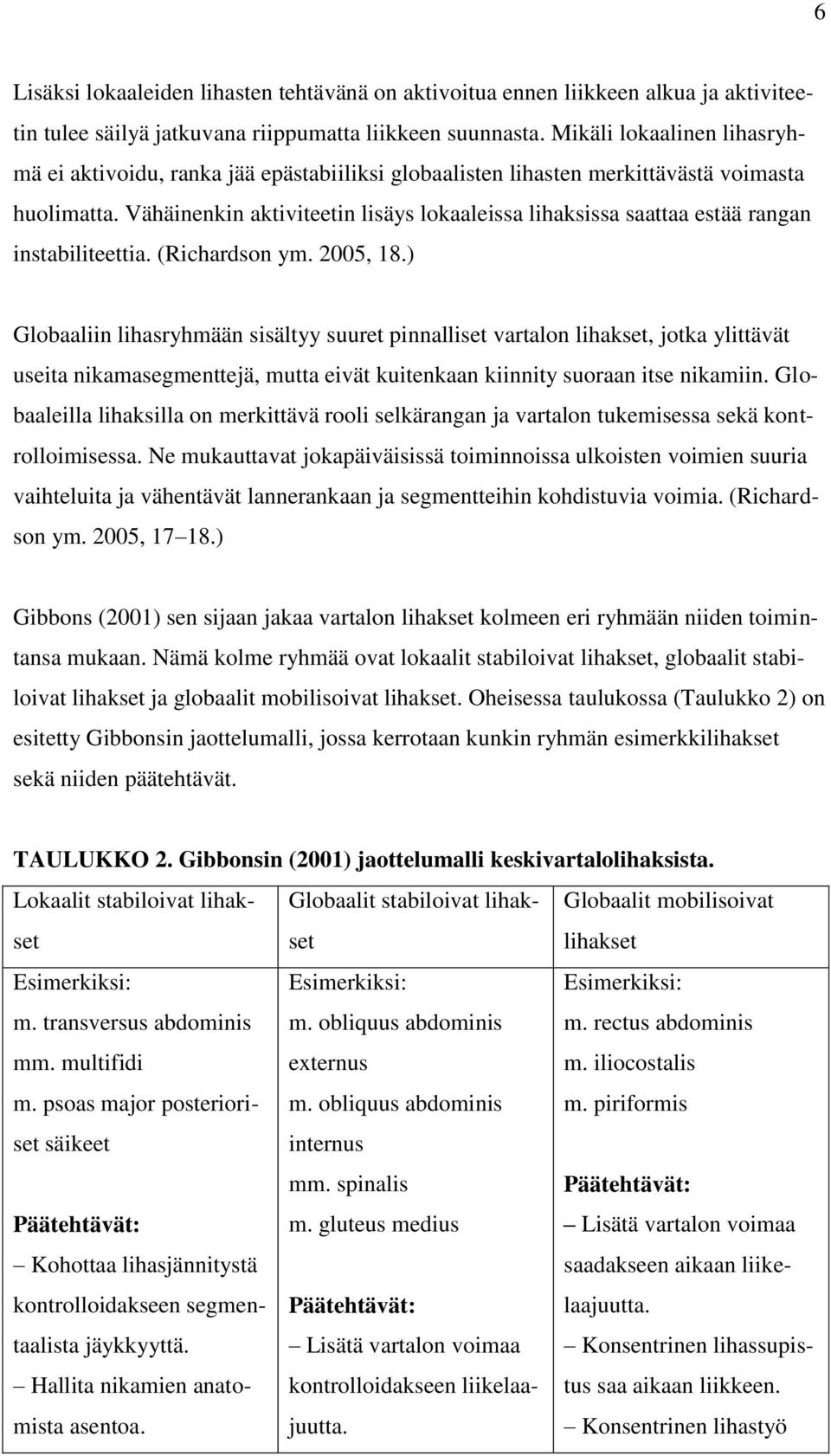 6

Lisäksi lokaaleiden lihasten tehtävänä on aktivoitua ennen liikkeen alkua ja aktiviteetin tulee säilyä jatkuvana riippumatta liikkeen suunnasta. Mikäli lokaalinen lihasryhmä ei aktivoidu, ranka jää epästabiiliksi globaalisten lihasten merkittävästä voimasta huolimatta. Vähäinenkin aktiviteetin lisäys lokaaleissa lihaksissa saattaa estää rangan instabiliteettia. (Richardson ym. 2005, 18.)

Globaaliin lihasryhmään sisältyy suuret pinnalliset vartalon lihakset, jotka ylittävät useita nikamasegmenttejä, mutta eivät kuitenkaan kiinnity suoraan itse nikamiin. Globaaleilla lihaksilla on merkittävä rooli selkärangan ja vartalon tukemisessa sekä kontrolloimisessa. Ne mukauttavat jokapäiväisissä toiminnoissa ulkoisten voimien suuria vaihteluita ja vähentävät lannerankaan ja segmentteihin kohdistuvia voimia. (Richardson ym. 2005, 17–18.)

Gibbons (2001) sen sijaan jakaa vartalon lihakset kolmeen eri ryhmään niiden toimintansa mukaan. Nämä kolme ryhmää ovat lokaalit stabiloivat lihakset, globaalit stabiloivat lihakset ja globaalit mobilisoivat lihakset. Oheisessa taulukossa (Taulukko 2) on esitetty Gibbonsin jaottelumalli, jossa kerrotaan kunkin ryhmän esimerkkilihakset sekä niiden päätehtävät.

TAULUKKO 2. Gibbonsin (2001) jaottelumalli keskivartalolihaksista.

| Lokaalit stabiloivat lihakset | Globaalit stabiloivat lihakset | Globaalit mobilisoivat lihakset |
|---|---|---|
| Esimerkiksi: m. transversus abdominis mm. multifidi m. psoas major posterioriset säikeet Päätehtävät: – Kohottaa lihasjännitystä kontrolloidakseen segmentaalista jäykkyyttä. – Hallita nikamien anatomista asentoa. | Esimerkiksi: m. obliquus abdominis externus m. obliquus abdominis internus mm. spinalis m. gluteus medius Päätehtävät: – Lisätä vartalon voimaa kontrolloidakseen liikelaajuutta. | Esimerkiksi: m. rectus abdominis m. iliocostalis m. piriformis Päätehtävät: – Lisätä vartalon voimaa saadakseen aikaan liikelaajuutta. – Konsentrinen lihassupistus saa aikaan liikkeen. – Konsentrinen lihastyö |